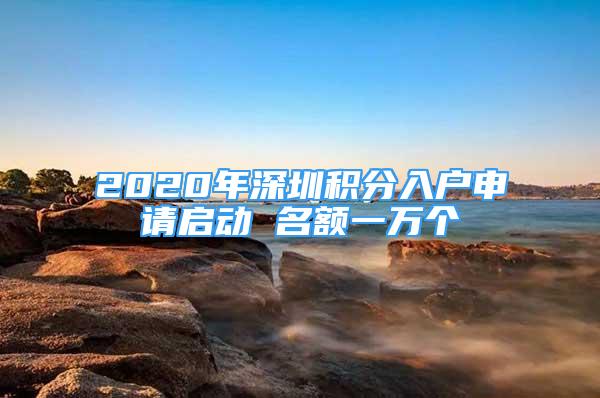 2020年深圳积分入户申请启动 名额一万个